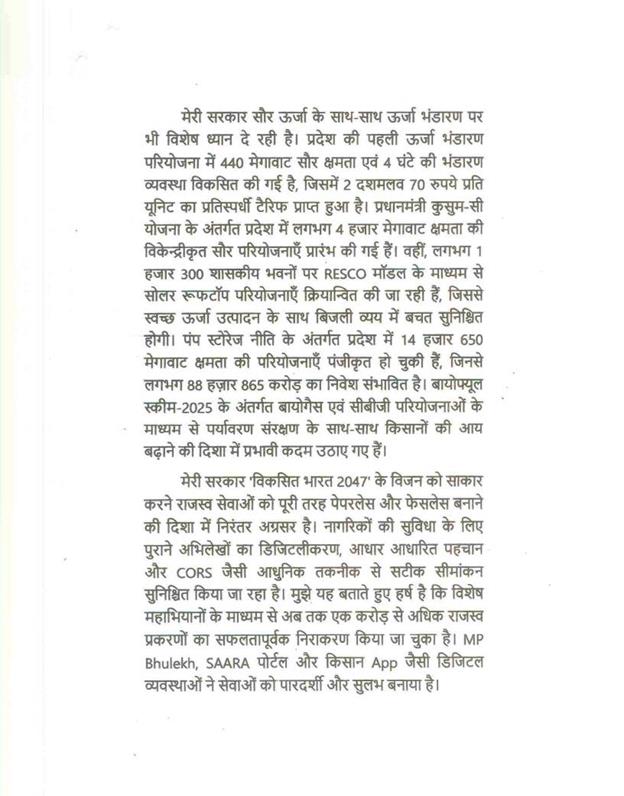 मेरी सरकार सौर ऊर्जा के साथ-साथ ऊर्जा भंडारण पर भी विशेष ध्यान दे रही है। प्रदेश की पहली ऊर्जा भंडारण परियोजना में 440 मेगावाट सौर क्षमता एवं 4 घंटे की भंडारण व्यवस्था विकसित की गई है, जिसमें 2 दशमलव 70 रुपये प्रति यूनिट का प्रतिस्पर्धी टैरिफ प्राप्त हुआ है। प्रधानमंत्री कुसुम-सी योजना के अंतर्गत प्रदेश में लगभग 4 हजार मेगावाट क्षमता की विकेन्द्रीकृत सौर परियोजनाएँ प्रारंभ की गई हैं। वहीं, लगभग 1 हजार 300 शासकीय भवनों पर RESCO मॉडल के माध्यम से सोलर रूफटॉप परियोजनाएँ क्रियान्वित की जा रही हैं, जिससे स्वच्छ ऊर्जा उत्पादन के साथ बिजली व्यय में बचत सुनिश्चित होगी। पंप स्टोरेज नीति के अंतर्गत प्रदेश में 14 हजार 650 मेगावाट क्षमता की परियोजनाएँ पंजीकृत हो चुकी हैं, जिनसे लगभग 88 हज़ार 865 करोड़ का निवेश संभावित है। बायोफ्यूल स्कीम-2025 के अंतर्गत बायोगैस एवं सीबीजी परियोजनाओं के माध्यम से पर्यावरण संरक्षण के साथ-साथ किसानों की आय बढ़ाने की दिशा में प्रभावी कदम उठाए गए हैं।

मेरी सरकार 'विकसित भारत 2047' के विजन को साकार करने राजस्व सेवाओं को पूरी तरह पेपरलेस और फेसलेस बनाने की दिशा में निरंतर अग्रसर है। नागरिकों की सुविधा के लिए पुराने अभिलेखों का डिजिटलीकरण, आधार आधारित पहचान और CORS जैसी आधुनिक तकनीक से सटीक सीमांकन सुनिश्चित किया जा रहा है। मुझे यह बताते हुए हर्ष है कि विशेष महाभियानों के माध्यम से अब तक एक करोड़ से अधिक राजस्व प्रकरणों का सफलतापूर्वक निराकरण किया जा चुका है। MP Bhulekh, SAARA पोर्टल और किसान App जैसी डिजिटल व्यवस्थाओं ने सेवाओं को पारदर्शी और सुलभ बनाया है।